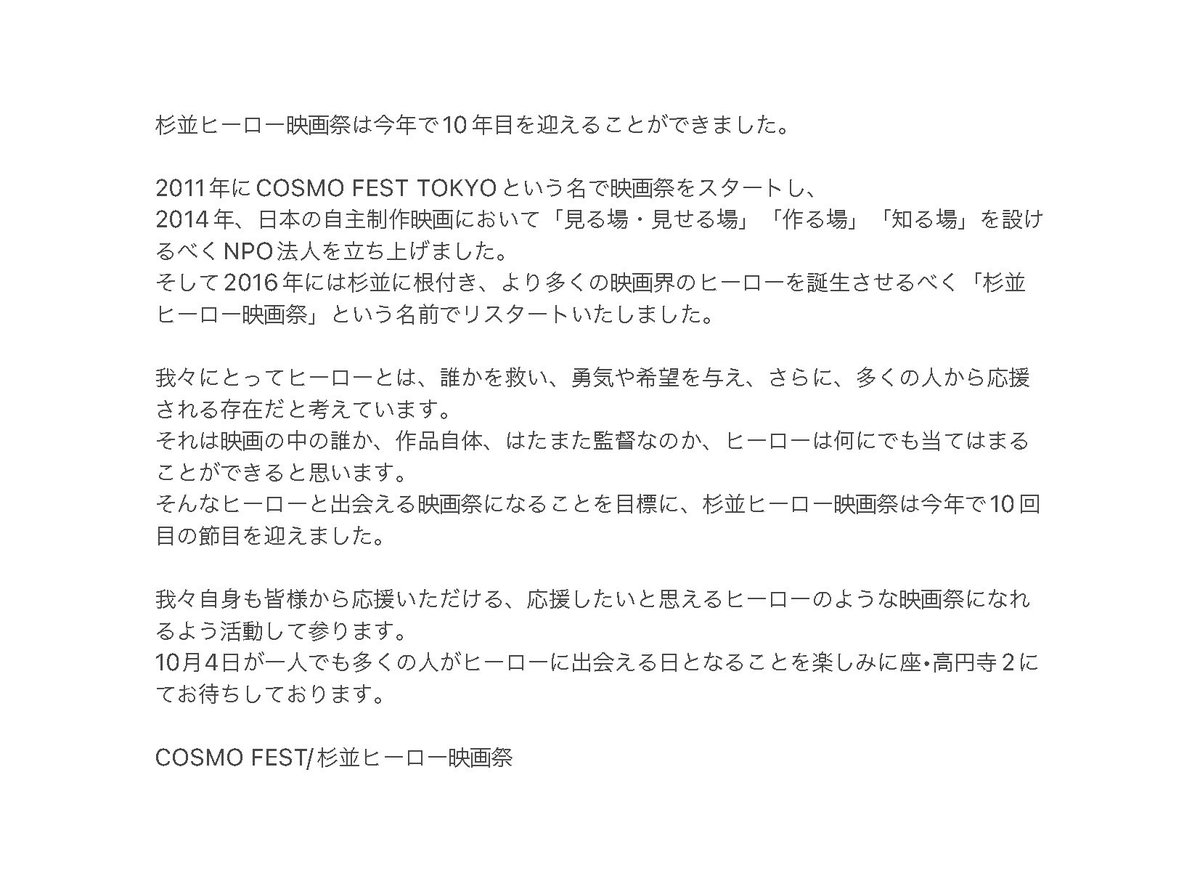 杉並ヒーロー映画祭は今年で10年目を迎えることができました。

2011年にCOSMO FEST TOKYOという名で映画祭をスタートし、
2014年、日本の自主制作映画において「見る場・見せる場」「作る場」「知る場」を設けるべくNPO法人を立ち上げました。
そして2016年には杉並に根付き、より多くの映画界のヒーローを誕生させるべく「杉並ヒーロー映画祭」という名前でリスタートいたしました。

我々にとってヒーローとは、誰かを救い、勇気や希望を与え、さらに、多くの人から応援される存在だと考えています。
それは映画の中の誰か、作品自体、はたまた監督なのか、ヒーローは何にでも当てはまることができると思います。
そんなヒーローと出会える映画祭になることを目標に、杉並ヒーロー映画祭は今年で10回目の節目を迎えました。

我々自身も皆様から応援いただける、応援したいと思えるヒーローのような映画祭になれるよう活動して参ります。
10月4日が一人でも多くの人がヒーローに出会える日となることを楽しみに座•高円寺２にてお待ちしております。

COSMO FEST/杉並ヒーロー映画祭